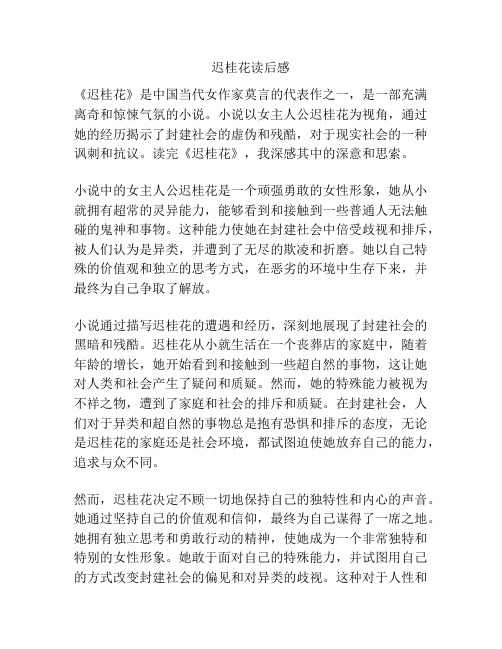 迟桂花读后感

《迟桂花》是中国当代女作家莫言的代表作之一，是一部充满离奇和惊悚气氛的小说。小说以女主人公迟桂花为视角，通过她的经历揭示了封建社会的虚伪和残酷，对于现实社会的一种讽刺和抗议。读完《迟桂花》，我深感其中的深意和思索。

小说中的女主人公迟桂花是一个顽强勇敢的女性形象，她从小就拥有超常的灵异能力，能够看到和接触到一些普通人无法触碰的鬼神和事物。这种能力使她在封建社会中倍受歧视和排斥，被人们认为是异类，并遭到了无尽的欺凌和折磨。她以自己特殊的价值观和独立的思考方式，在恶劣的环境中生存下来，并最终为自己争取了解放。

小说通过描写迟桂花的遭遇和经历，深刻地展现了封建社会的黑暗和残酷。迟桂花从小就生活在一个丧葬店的家庭中，随着年龄的增长，她开始看到和接触到一些超自然的事物，这让她对人类和社会产生了疑问和质疑。然而，她的特殊能力被视为不祥之物，遭到了家庭和社会的排斥和质疑。在封建社会，人们对于异类和超自然的事物总是抱有恐惧和排斥的态度，无论是迟桂花的家庭还是社会环境，都试图迫使她放弃自己的能力，追求与众不同。

然而，迟桂花决定不顾一切地保持自己的独特性和内心的声音。她通过坚持自己的价值观和信仰，最终为自己谋得了一席之地。她拥有独立思考和勇敢行动的精神，使她成为一个非常独特和特别的女性形象。她敢于面对自己的特殊能力，并试图用自己的方式改变封建社会的偏见和对异类的歧视。这种对于人性和